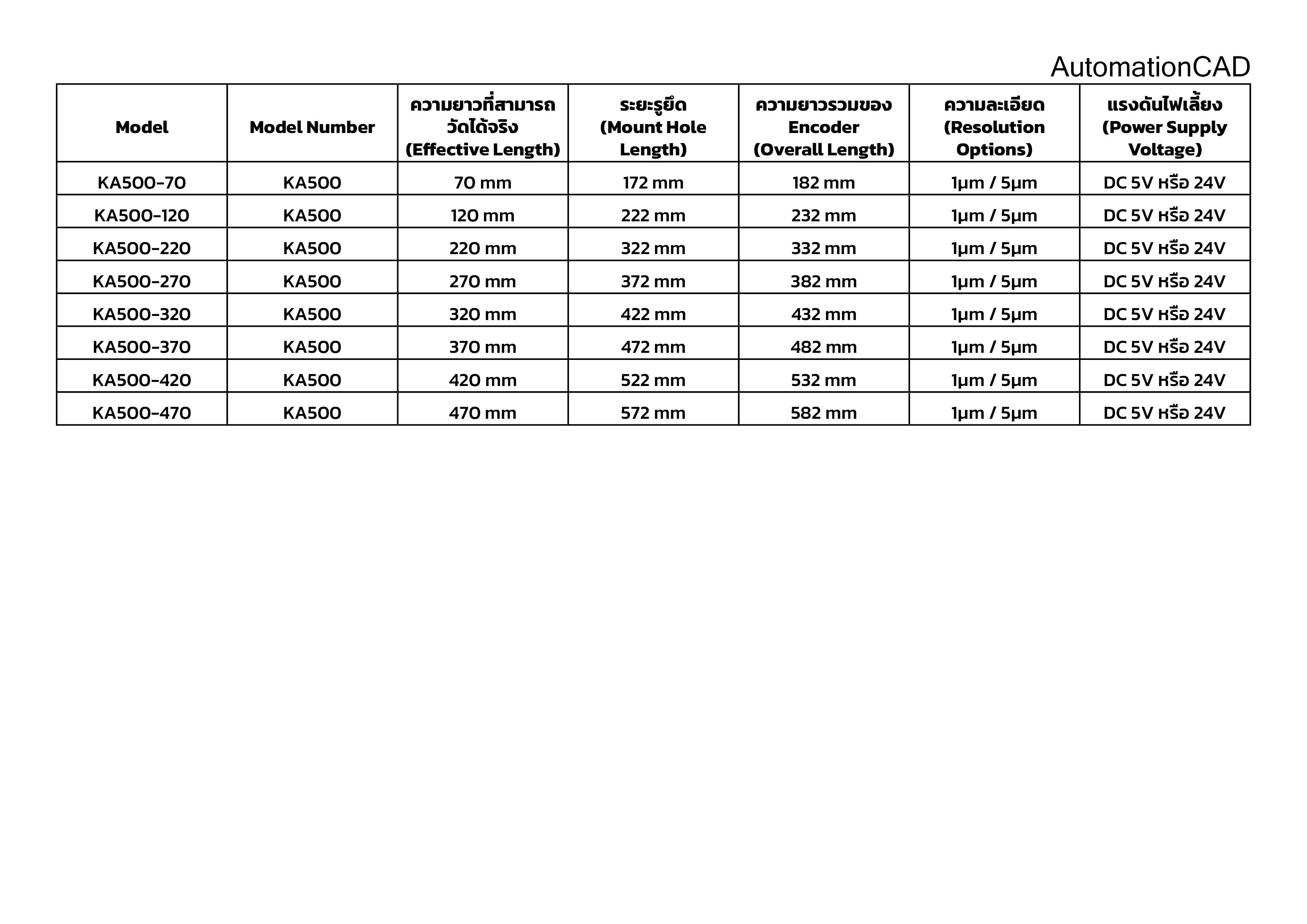 AutomationCAD

| Model | Model Number | ความยาวที่สามารถวัดได้จริง (Effective Length) | ระยะรูยึด (Mount Hole Length) | ความยาวรวมของ Encoder (Overall Length) | ความละเอียด (Resolution Options) | แรงดันไฟเลี้ยง (Power Supply Voltage) |
|---|---|---|---|---|---|---|
| KA500-70 | KA500 | 70 mm | 172 mm | 182 mm | 1µm / 5µm | DC 5V หรือ 24V |
| KA500-120 | KA500 | 120 mm | 222 mm | 232 mm | 1µm / 5µm | DC 5V หรือ 24V |
| KA500-220 | KA500 | 220 mm | 322 mm | 332 mm | 1µm / 5µm | DC 5V หรือ 24V |
| KA500-270 | KA500 | 270 mm | 372 mm | 382 mm | 1µm / 5µm | DC 5V หรือ 24V |
| KA500-320 | KA500 | 320 mm | 422 mm | 432 mm | 1µm / 5µm | DC 5V หรือ 24V |
| KA500-370 | KA500 | 370 mm | 472 mm | 482 mm | 1µm / 5µm | DC 5V หรือ 24V |
| KA500-420 | KA500 | 420 mm | 522 mm | 532 mm | 1µm / 5µm | DC 5V หรือ 24V |
| KA500-470 | KA500 | 470 mm | 572 mm | 582 mm | 1µm / 5µm | DC 5V หรือ 24V |